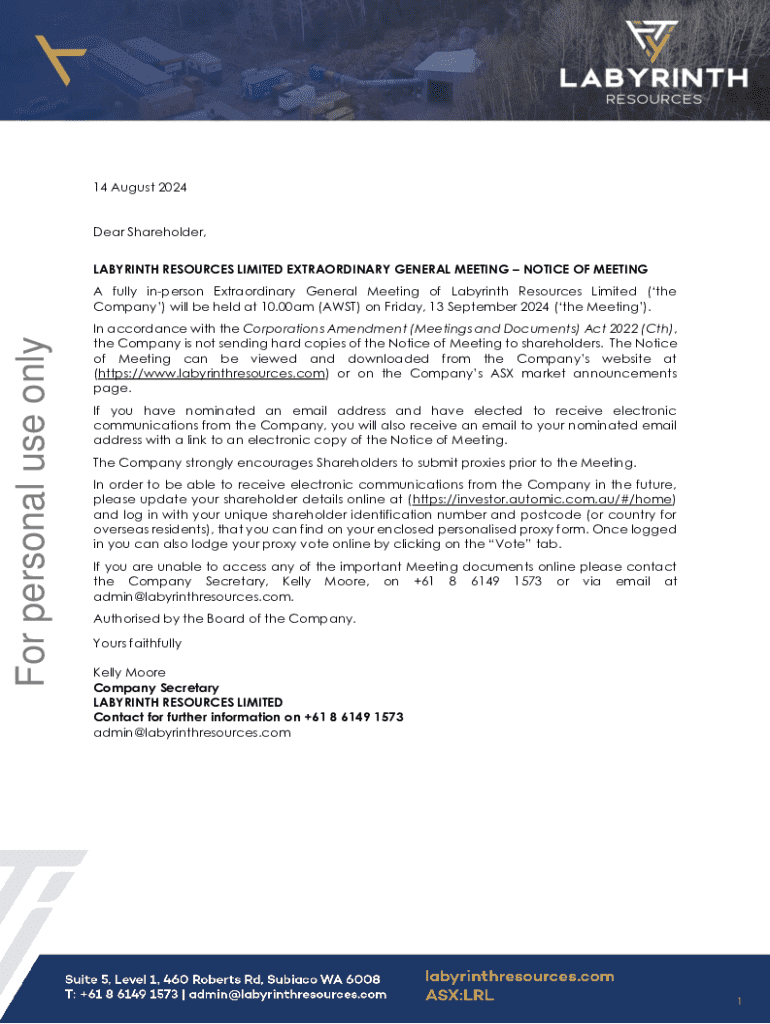 LABYRINTH
RESOURCES

For personal use only

14 August 2024

Dear Shareholder,

LABYRINTH RESOURCES LIMITED EXTRAORDINARY GENERAL MEETING – NOTICE OF MEETING

A fully in-person Extraordinary General Meeting of Labyrinth Resources Limited ('the Company') will be held at 10.00am (AWST) on Friday, 13 September 2024 ('the Meeting').

In accordance with the Corporations Amendment (Meetings and Documents) Act 2022 (Cth), the Company is not sending hard copies of the Notice of Meeting to shareholders. The Notice of Meeting can be viewed and downloaded from the Company's website at (https://www.labyrinthresources.com) or on the Company's ASX market announcements page.

If you have nominated an email address and have elected to receive electronic communications from the Company, you will also receive an email to your nominated email address with a link to an electronic copy of the Notice of Meeting.

The Company strongly encourages Shareholders to submit proxies prior to the Meeting.

In order to be able to receive electronic communications from the Company in the future, please update your shareholder details online at (https://investor.automic.com.au/#/home) and log in with your unique shareholder identification number and postcode (or country for overseas residents), that you can find on your enclosed personalised proxy form. Once logged in you can also lodge your proxy vote online by clicking on the "Vote" tab.

If you are unable to access any of the important Meeting documents online please contact the Company Secretary, Kelly Moore, on +61 8 6149 1573 or via email at admin@labyrinthresources.com.

Authorised by the Board of the Company.

Yours faithfully

Kelly Moore
Company Secretary
LABYRINTH RESOURCES LIMITED
Contact for further information on +61 8 6149 1573
admin@labyrinthresources.com

Suite 5, Level 1, 460 Roberts Rd, Subiaco WA 6008
T: +61 8 6149 1573 | admin@labyrinthresources.com

labyrinthresources.com
ASX:LRL

1